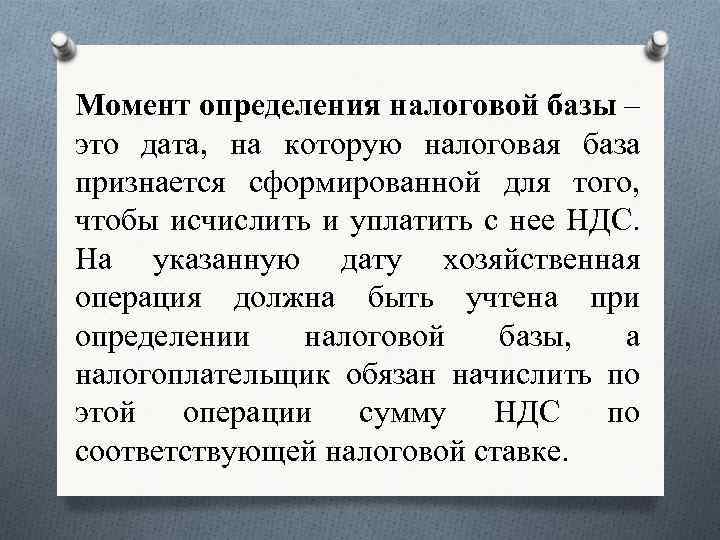 Момент определения налоговой базы – это дата, на которую налоговая база признается сформированной для того, чтобы исчислить и уплатить с нее НДС. На указанную дату хозяйственная операция должна быть учтена при определении налоговой базы, а налогоплательщик обязан начислить по этой операции сумму НДС по соответствующей налоговой ставке.